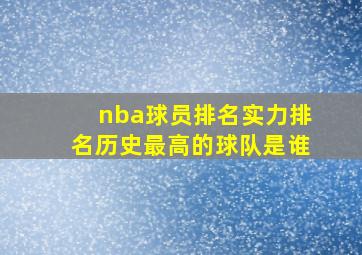 nba球员排名实力排名历史最高的球队是谁